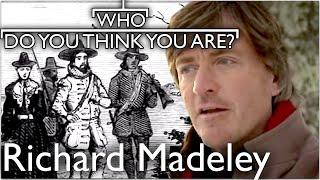 WHO
DO YOU THINK YOU ARE?

Richard Madeley